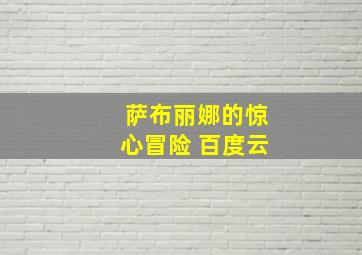 萨布丽娜的惊心冒险 百度云